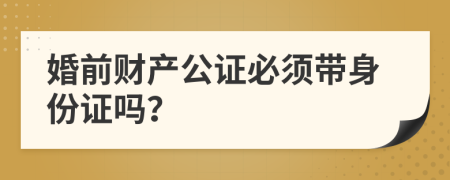 婚前财产公证必须带身份证吗？